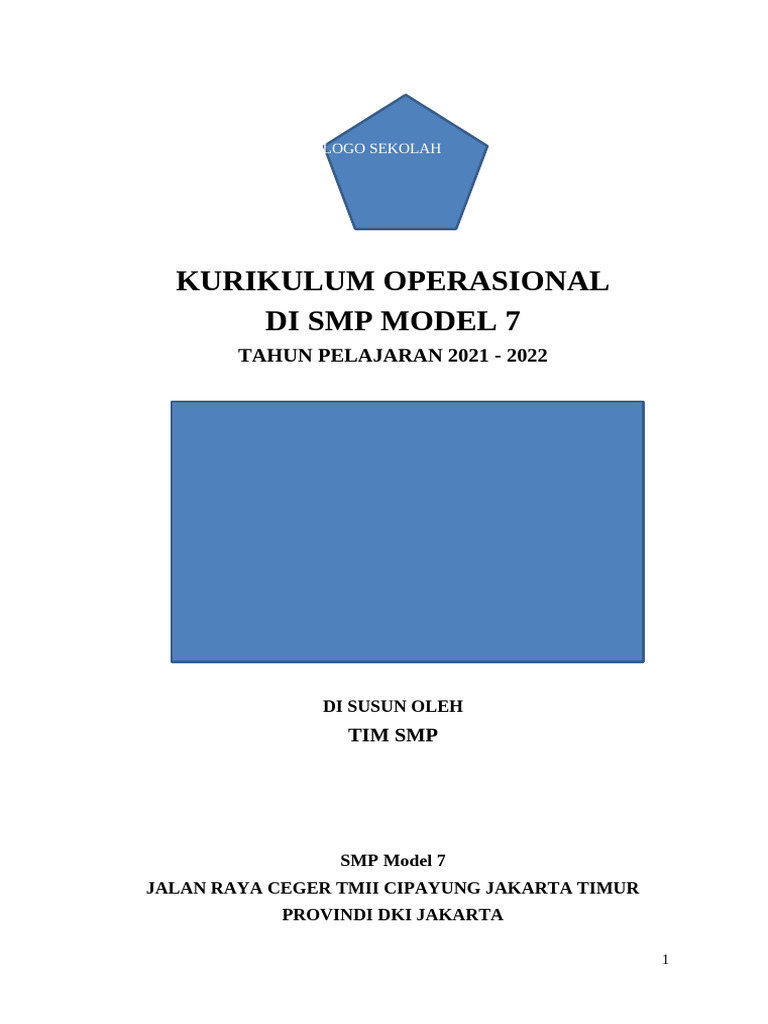 LOGO SEKOLAH

KURIKULUM OPERASIONAL
DI SMP MODEL 7

TAHUN PELAJARAN 2021 - 2022

DI SUSUN OLEH
TIM SMP

SMP Model 7
JALAN RAYA CEGER TMII CIPAYUNG JAKARTA TIMUR
PROVINDI DKI JAKARTA

1